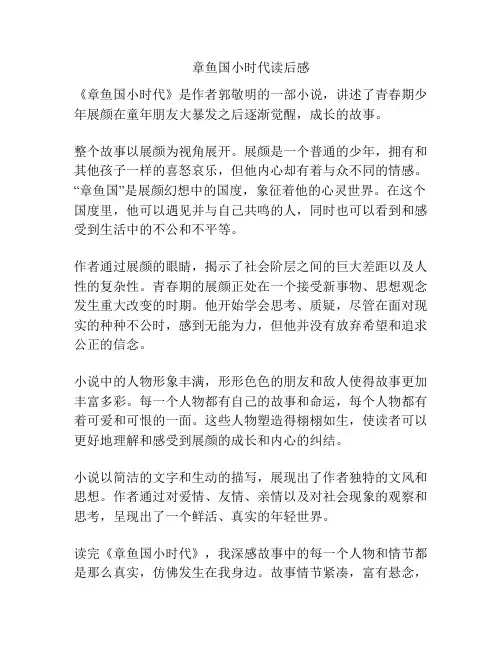 章鱼国小时代读后感

《章鱼国小时代》是作者郭敬明的一部小说，讲述了青春期少年展颜在童年朋友大暴发之后逐渐觉醒，成长的故事。

整个故事以展颜为视角展开。展颜是一个普通的少年，拥有和其他孩子一样的喜怒哀乐，但他内心却有着与众不同的情感。“章鱼国”是展颜幻想中的国度，象征着他的心灵世界。在这个国度里，他可以遇见并与自己共鸣的人，同时也可以看到和感受到生活中的不公和不平等。

作者通过展颜的眼睛，揭示了社会阶层之间的巨大差距以及人性的复杂性。青春期的展颜正处在一个接受新事物、思想观念发生重大改变的时期。他开始学会思考、质疑，尽管在面对现实的种种不公时，感到无能为力，但他并没有放弃希望和追求公正的信念。

小说中的人物形象丰满，形形色色的朋友和敌人使得故事更加丰富多彩。每一个人物都有自己的故事和命运，每个人物都有着可爱和可恨的一面。这些人物塑造得栩栩如生，使读者可以更好地理解和感受到展颜的成长和内心的纠结。

小说以简洁的文字和生动的描写，展现出了作者独特的文风和思想。作者通过对爱情、友情、亲情以及对社会现象的观察和思考，呈现出了一个鲜活、真实的年轻世界。

读完《章鱼国小时代》，我深感故事中的每一个人物和情节都是那么真实，仿佛发生在我身边。故事情节紧凑，富有悬念，